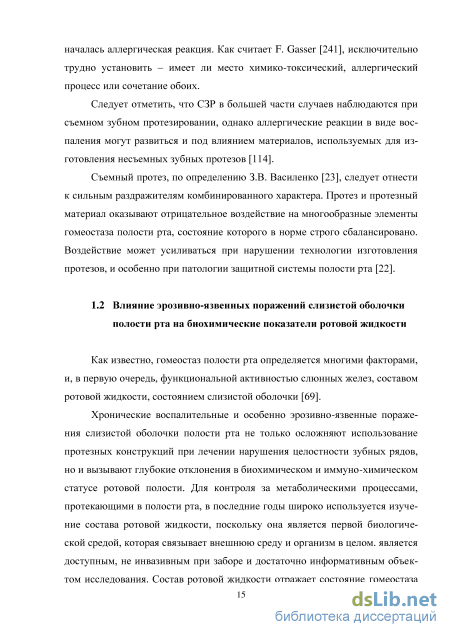 началась аллергическая реакция. Как считает F. Gasser [241], исключительно трудно установить – имеет ли место химико-токсический, аллергический процесс или сочетание обоих.

Следует отметить, что СЗР в большей части случаев наблюдаются при съемном зубном протезировании, однако аллергические реакции в виде воспаления могут развиться и под влиянием материалов, используемых для изготовления несъемных зубных протезов [114].

Съемный протез, по определению З.В. Василенко [23], следует отнести к сильным раздражителям комбинированного характера. Протез и протезный материал оказывают отрицательное воздействие на многообразные элементы гомеостаза полости рта, состояние которого в норме строго сбалансировано. Воздействие может усиливаться при нарушении технологии изготовления протезов, и особенно при патологии защитной системы полости рта [22].

1.2 Влияние эрозивно-язвенных поражений слизистой оболочки полости рта на биохимические показатели ротовой жидкости

Как известно, гомеостаз полости рта определяется многими факторами, и, в первую очередь, функциональной активностью слюнных желез, составом ротовой жидкости, состоянием слизистой оболочки [69].

Хронические воспалительные и особенно эрозивно-язвенные поражения слизистой оболочки полости рта не только осложняют использование протезных конструкций при лечении нарушения целостности зубных рядов, но и вызывают глубокие отклонения в биохимическом и иммуно-химическом статусе ротовой полости. Для контроля за метаболическими процессами, протекающими в полости рта, в последние годы широко используется изучение состава ротовой жидкости, поскольку она является первой биологической средой, которая связывает внешнюю среду и организм в целом. является доступным, не инвазивным при заборе и достаточно информативным объектом исследования. Состав ротовой жидкости отражает состояние гомеостаза

15

dsLib.net
библиотека диссертаций